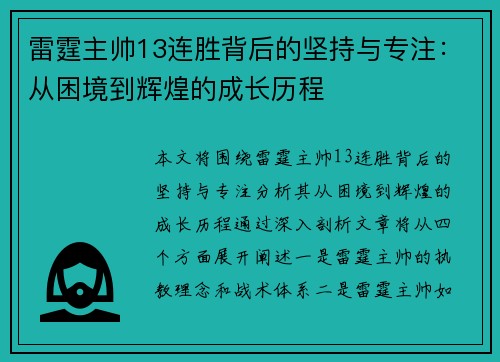 雷霆主帅13连胜背后的坚持与专注：从困境到辉煌的成长历程

本文将围绕雷霆主帅13连胜背后的坚持与专注分析其从困境到辉煌的成长历程通过深入剖析文章将从四个方面展开阐述一是雷霆主帅的执教理念和战术体系二是雷霆主帅如